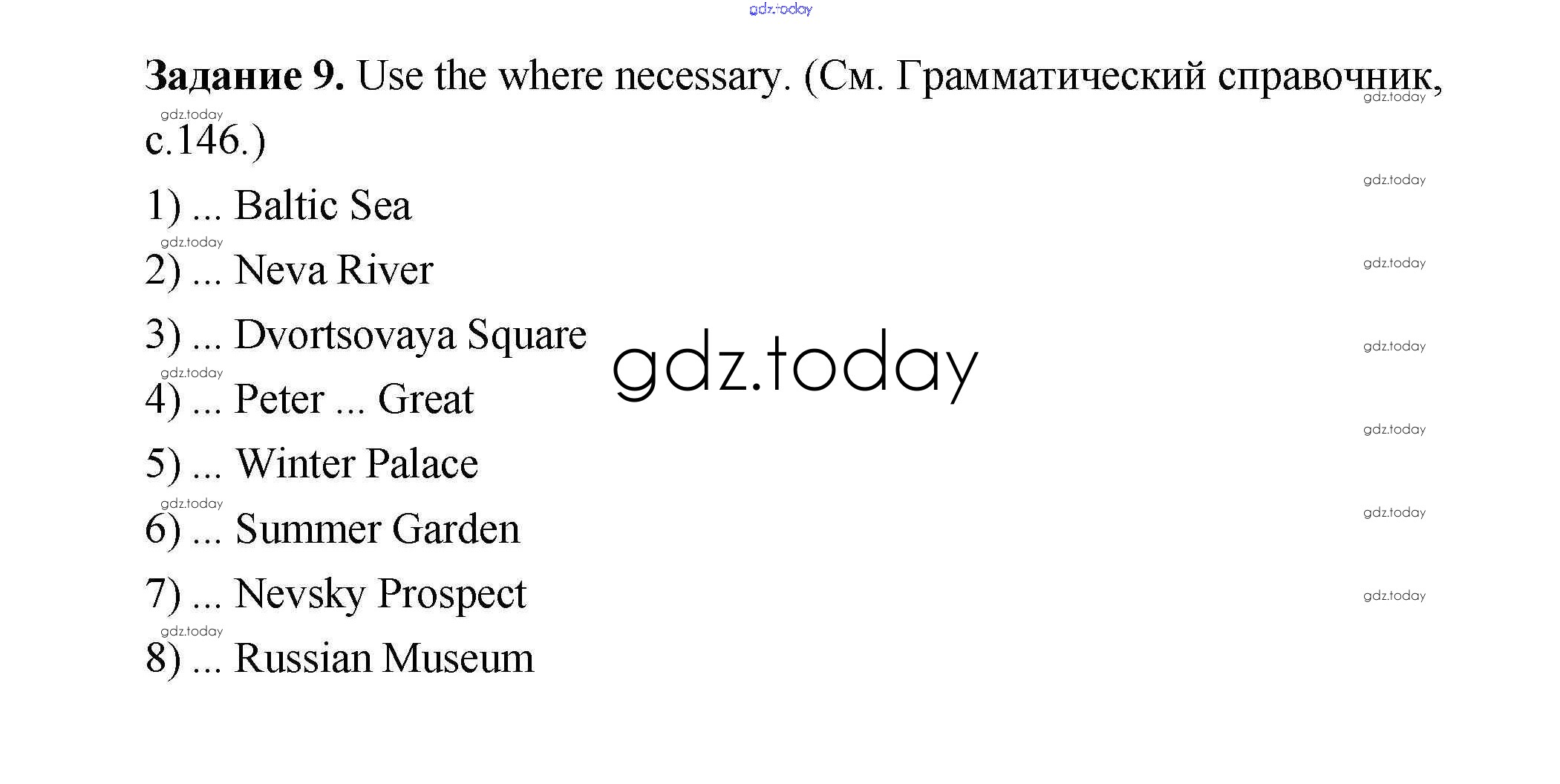 Задание 9. Use the where necessary. (См. Грамматический справочник, с.146.)

1) ... Baltic Sea
2) ... Neva River
3) ... Dvortsovaya Square
4) ... Peter ... Great
5) ... Winter Palace
6) ... Summer Garden
7) ... Nevsky Prospect
8) ... Russian Museum

gdz.today